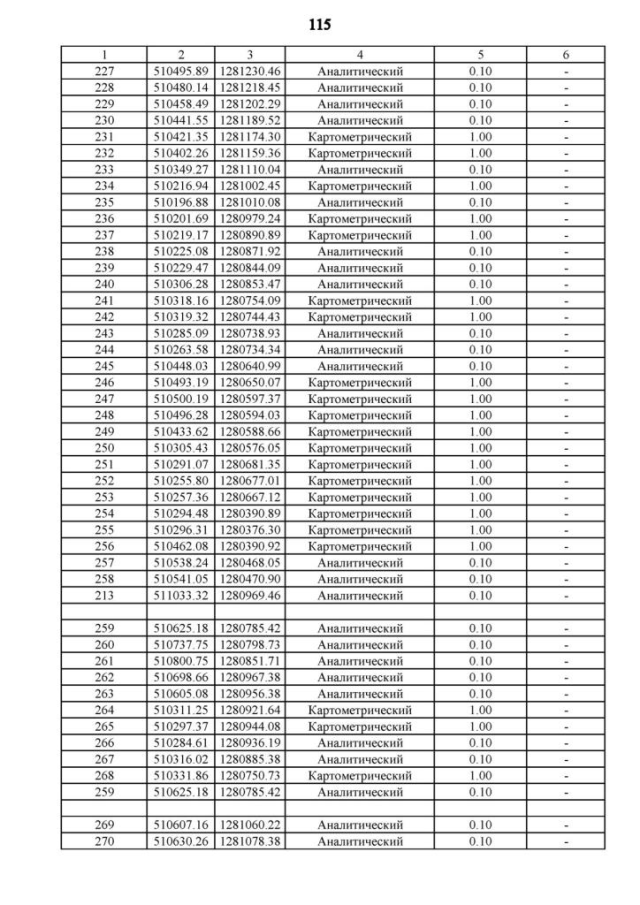 115

| 1 | 2 | 3 | 4 | 5 | 6 |
|---|---|---|---|---|---|
| 227 | 510495.89 | 1281230.46 | Аналитический | 0.10 | - |
| 228 | 510480.14 | 1281218.45 | Аналитический | 0.10 | - |
| 229 | 510458.49 | 1281202.29 | Аналитический | 0.10 | - |
| 230 | 510441.55 | 1281189.52 | Аналитический | 0.10 | - |
| 231 | 510421.35 | 1281174.30 | Картометрический | 1.00 | - |
| 232 | 510402.26 | 1281159.36 | Картометрический | 1.00 | - |
| 233 | 510349.27 | 1281110.04 | Аналитический | 0.10 | - |
| 234 | 510216.94 | 1281002.45 | Картометрический | 1.00 | - |
| 235 | 510196.88 | 1281010.08 | Аналитический | 0.10 | - |
| 236 | 510201.69 | 1280979.24 | Картометрический | 1.00 | - |
| 237 | 510219.17 | 1280890.89 | Картометрический | 1.00 | - |
| 238 | 510225.08 | 1280871.92 | Аналитический | 0.10 | - |
| 239 | 510229.47 | 1280844.09 | Аналитический | 0.10 | - |
| 240 | 510306.28 | 1280853.47 | Аналитический | 0.10 | - |
| 241 | 510318.16 | 1280754.09 | Картометрический | 1.00 | - |
| 242 | 510319.32 | 1280744.43 | Картометрический | 1.00 | - |
| 243 | 510285.09 | 1280738.93 | Аналитический | 0.10 | - |
| 244 | 510263.58 | 1280734.34 | Аналитический | 0.10 | - |
| 245 | 510448.03 | 1280640.99 | Аналитический | 0.10 | - |
| 246 | 510493.19 | 1280650.07 | Картометрический | 1.00 | - |
| 247 | 510500.19 | 1280597.37 | Картометрический | 1.00 | - |
| 248 | 510496.28 | 1280594.03 | Картометрический | 1.00 | - |
| 249 | 510433.62 | 1280588.66 | Картометрический | 1.00 | - |
| 250 | 510305.43 | 1280576.05 | Картометрический | 1.00 | - |
| 251 | 510291.07 | 1280681.35 | Картометрический | 1.00 | - |
| 252 | 510255.80 | 1280677.01 | Картометрический | 1.00 | - |
| 253 | 510257.36 | 1280667.12 | Картометрический | 1.00 | - |
| 254 | 510294.48 | 1280390.89 | Картометрический | 1.00 | - |
| 255 | 510296.31 | 1280376.30 | Картометрический | 1.00 | - |
| 256 | 510462.08 | 1280390.92 | Картометрический | 1.00 | - |
| 257 | 510538.24 | 1280468.05 | Аналитический | 0.10 | - |
| 258 | 510541.05 | 1280470.90 | Аналитический | 0.10 | - |
| 213 | 511033.32 | 1280969.46 | Аналитический | 0.10 | - |
| | | | | | |
| 259 | 510625.18 | 1280785.42 | Аналитический | 0.10 | - |
| 260 | 510737.75 | 1280798.73 | Аналитический | 0.10 | - |
| 261 | 510800.75 | 1280851.71 | Аналитический | 0.10 | - |
| 262 | 510698.66 | 1280967.38 | Аналитический | 0.10 | - |
| 263 | 510605.08 | 1280956.38 | Аналитический | 0.10 | - |
| 264 | 510311.25 | 1280921.64 | Картометрический | 1.00 | - |
| 265 | 510297.37 | 1280944.08 | Картометрический | 1.00 | - |
| 266 | 510284.61 | 1280936.19 | Аналитический | 0.10 | - |
| 267 | 510316.02 | 1280885.38 | Аналитический | 0.10 | - |
| 268 | 510331.86 | 1280750.73 | Картометрический | 1.00 | - |
| 259 | 510625.18 | 1280785.42 | Аналитический | 0.10 | - |
| | | | | | |
| 269 | 510607.16 | 1281060.22 | Аналитический | 0.10 | - |
| 270 | 510630.26 | 1281078.38 | Аналитический | 0.10 | - |